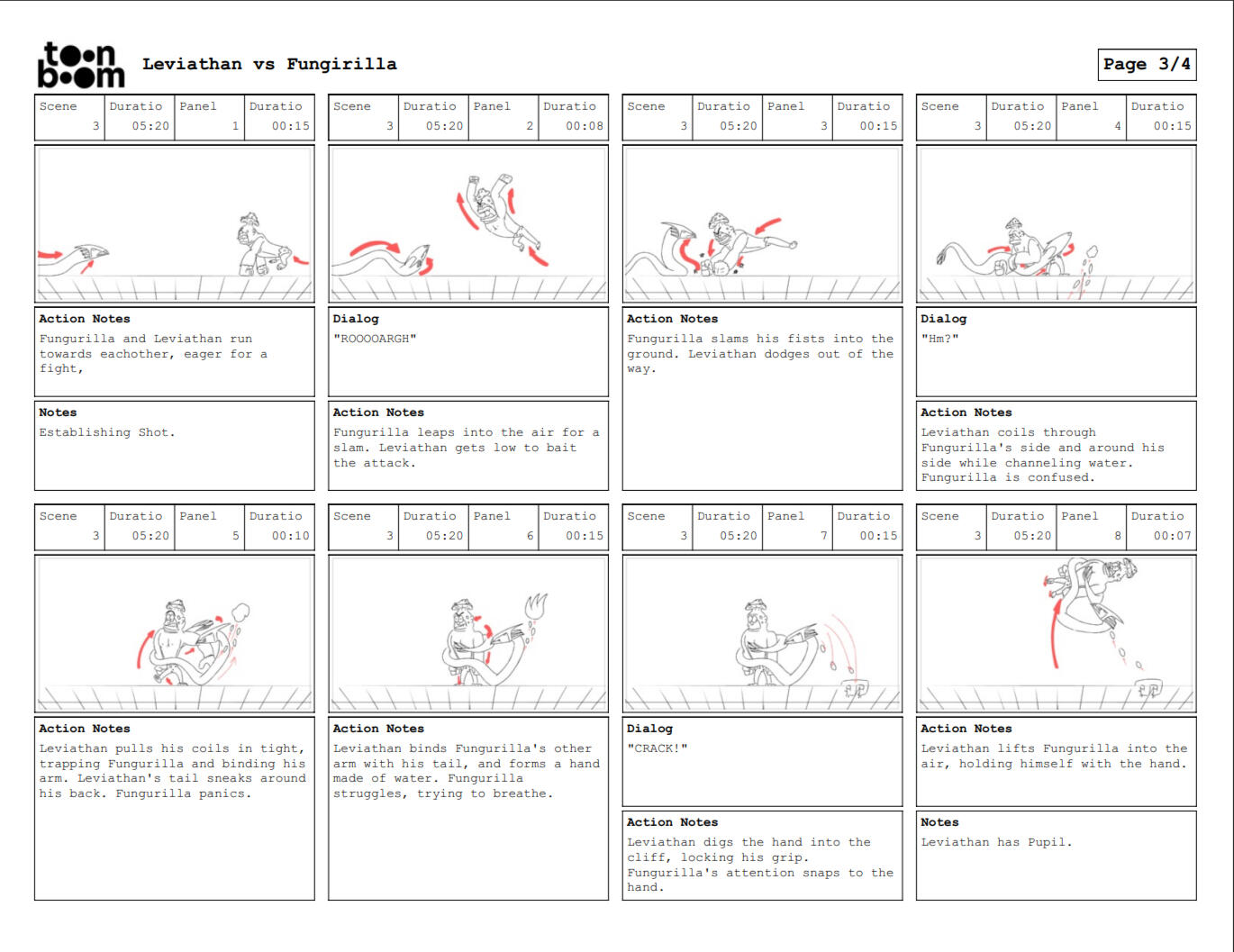 toon boom Leviathan vs Fungirilla

Page 3/4

| Scene | Duratio | Panel | Duratio |
|---|---|---|---|
| 3 | 05:20 | 1 | 00:15 |

Action Notes
Fungurilla and Leviathan run towards eachother, eager for a fight,

Notes
Establishing Shot.

| Scene | Duratio | Panel | Duratio |
|---|---|---|---|
| 3 | 05:20 | 2 | 00:08 |

Dialog
"ROOOOARGH"

Action Notes
Fungurilla leaps into the air for a slam. Leviathan gets low to bait the attack.

| Scene | Duratio | Panel | Duratio |
|---|---|---|---|
| 3 | 05:20 | 3 | 00:15 |

Action Notes
Fungurilla slams his fists into the ground. Leviathan dodges out of the way.

| Scene | Duratio | Panel | Duratio |
|---|---|---|---|
| 3 | 05:20 | 4 | 00:15 |

Dialog
"Hm?"

Action Notes
Leviathan coils through Fungurilla's side and around his side while channeling water. Fungurilla is confused.

| Scene | Duratio | Panel | Duratio |
|---|---|---|---|
| 3 | 05:20 | 5 | 00:10 |

Action Notes
Leviathan pulls his coils in tight, trapping Fungurilla and binding his arm. Leviathan's tail sneaks around his back. Fungurilla panics.

| Scene | Duratio | Panel | Duratio |
|---|---|---|---|
| 3 | 05:20 | 6 | 00:15 |

Action Notes
Leviathan binds Fungurilla's other arm with his tail, and forms a hand made of water. Fungurilla struggles, trying to breathe.

| Scene | Duratio | Panel | Duratio |
|---|---|---|---|
| 3 | 05:20 | 7 | 00:15 |

Dialog
"CRACK!"

Action Notes
Leviathan digs the hand into the cliff, locking his grip. Fungurilla's attention snaps to the hand.

| Scene | Duratio | Panel | Duratio |
|---|---|---|---|
| 3 | 05:20 | 8 | 00:07 |

Action Notes
Leviathan lifts Fungurilla into the air, holding himself with the hand.

Notes
Leviathan has Pupil.